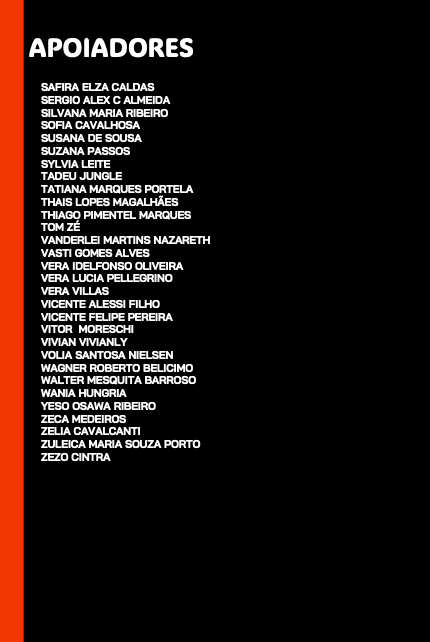 APOIADORES

SAFIRA ELZA CALDAS
SERGIO ALEX C ALMEIDA
SILVANA MARIA RIBEIRO
SOFIA CAVALHOSA
SUSANA DE SOUSA
SUZANA PASSOS
SYLVIA LEITE
TADEU JUNGLE
TATIANA MARQUES PORTELA
THAIS LOPES MAGALHÃES
THIAGO PIMENTEL MARQUES
TOM ZÉ
VANDERLEI MARTINS NAZARETH
VASTI GOMES ALVES
VERA IDELFONSO OLIVEIRA
VERA LUCIA PELLEGRINO
VERA VILLAS
VICENTE ALESSI FILHO
VICENTE FELIPE PEREIRA
VITOR MORESCHI
VIVIAN VIVIANLY
VOLIA SANTOSA NIELSEN
WAGNER ROBERTO BELICIMO
WALTER MESQUITA BARROSO
WANIA HUNGRIA
YESO OSAWA RIBEIRO
ZECA MEDEIROS
ZELIA CAVALCANTI
ZULEICA MARIA SOUZA PORTO
ZEZO CINTRA